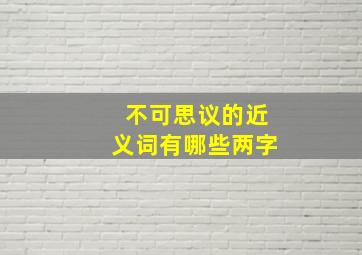 不可思议的近义词有哪些两字